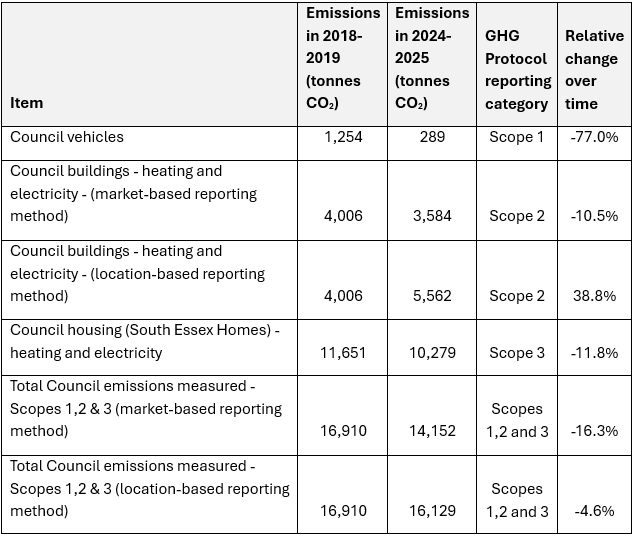 | Item | Emissions in 2018-2019 (tonnes $CO_2$) | Emissions in 2024-2025 (tonnes $CO_2$) | GHG Protocol reporting category | Relative change over time |
|---|---|---|---|---|
| Council vehicles | 1,254 | 289 | Scope 1 | -77.0% |
| Council buildings - heating and electricity - (market-based reporting method) | 4,006 | 3,584 | Scope 2 | -10.5% |
| Council buildings - heating and electricity - (location-based reporting method) | 4,006 | 5,562 | Scope 2 | 38.8% |
| Council housing (South Essex Homes) - heating and electricity | 11,651 | 10,279 | Scope 3 | -11.8% |
| Total Council emissions measured - Scopes 1,2 & 3 (market-based reporting method) | 16,910 | 14,152 | Scopes 1,2 and 3 | -16.3% |
| Total Council emissions measured - Scopes 1,2 & 3 (location-based reporting method) | 16,910 | 16,129 | Scopes 1,2 and 3 | -4.6% |